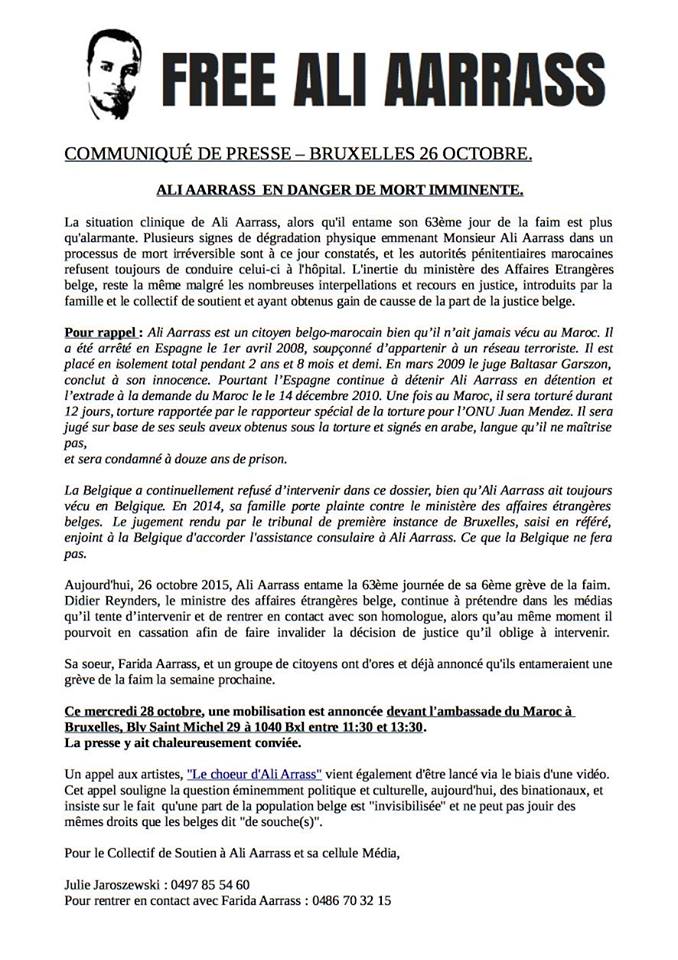 FREE ALI AARRASS

COMMUNIQUÉ DE PRESSE – BRUXELLES 26 OCTOBRE.

ALI AARRASS EN DANGER DE MORT IMMINENTE.

La situation clinique de Ali Aarrass, alors qu'il entame son 63ème jour de la faim est plus qu'alarmante. Plusieurs signes de dégradation physique emmenant Monsieur Ali Aarrass dans un processus de mort irréversible sont à ce jour constatés, et les autorités pénitentiaires marocaines refusent toujours de conduire celui-ci à l'hôpital. L'inertie du ministère des Affaires Etrangères belge, reste la même malgré les nombreuses interpellations et recours en justice, introduits par la famille et le collectif de soutient et ayant obtenus gain de causse de la part de la justice belge.

Pour rappel : Ali Aarrass est un citoyen belgo-marocain bien qu'il n'ait jamais vécu au Maroc. Il a été arrêté en Espagne le 1er avril 2008, soupçonné d'appartenir à un réseau terroriste. Il est placé en isolement total pendant 2 ans et 8 mois et demi. En mars 2009 le juge Baltasar Garszon, conclut à son innocence. Pourtant l'Espagne continue à détenir Ali Aarrass en détention et l'extrade à la demande du Maroc le 14 décembre 2010. Une fois au Maroc, il sera torturé durant 12 jours, torture rapportée par le rapporteur spécial de la torture pour l'ONU Juan Mendez. Il sera jugé sur base de ses seuls aveux obtenus sous la torture et signés en arabe, langue qu'il ne maîtrise pas,
et sera condamné à douze ans de prison.

La Belgique a continuellement refusé d'intervenir dans ce dossier, bien qu'Ali Aarrass ait toujours vécu en Belgique. En 2014, sa famille porte plainte contre le ministère des affaires étrangères belges. Le jugement rendu par le tribunal de première instance de Bruxelles, saisi en référé, enjoint à la Belgique d'accorder l'assistance consulaire à Ali Aarrass. Ce que la Belgique ne fera pas.

Aujourd'hui, 26 octobre 2015, Ali Aarrass entame la 63ème journée de sa 6ème grève de la faim. Didier Reynders, le ministre des affaires étrangères belge, continue à prétendre dans les médias qu'il tente d'intervenir et de rentrer en contact avec son homologue, alors qu'au même moment il pourvoit en cassation afin de faire invalider la décision de justice qu'il oblige à intervenir.

Sa soeur, Farida Aarrass, et un groupe de citoyens ont d'ores et déjà annoncé qu'ils entameraient une grève de la faim la semaine prochaine.

Ce mercredi 28 octobre, une mobilisation est annoncée devant l'ambassade du Maroc à Bruxelles, Blv Saint Michel 29 à 1040 Bxl entre 11:30 et 13:30.
La presse y ait chaleureusement conviée.

Un appel aux artistes, "Le choeur d'Ali Arrass" vient également d'être lancé via le biais d'une vidéo. Cet appel souligne la question éminemment politique et culturelle, aujourd'hui, des binationaux, et insiste sur le fait qu'une part de la population belge est "invisibilisée" et ne peut pas jouir des mêmes droits que les belges dit "de souche(s)".

Pour le Collectif de Soutien à Ali Aarrass et sa cellule Média,

Julie Jaroszewski : 0497 85 54 60
Pour rentrer en contact avec Farida Aarrass : 0486 70 32 15